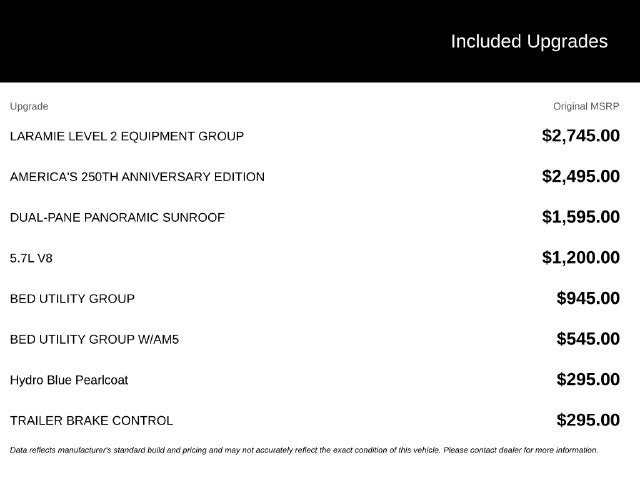 Included Upgrades

| Upgrade | Original MSRP |
|---|---|
| LARAMIE LEVEL 2 EQUIPMENT GROUP | $2,745.00 |
| AMERICA'S 250TH ANNIVERSARY EDITION | $2,495.00 |
| DUAL-PANE PANORAMIC SUNROOF | $1,595.00 |
| 5.7L V8 | $1,200.00 |
| BED UTILITY GROUP | $945.00 |
| BED UTILITY GROUP W/AM5 | $545.00 |
| Hydro Blue Pearlcoat | $295.00 |
| TRAILER BRAKE CONTROL | $295.00 |

Data reflects manufacturer's standard build and pricing and may not accurately reflect the exact condition of this vehicle. Please contact dealer for more information.